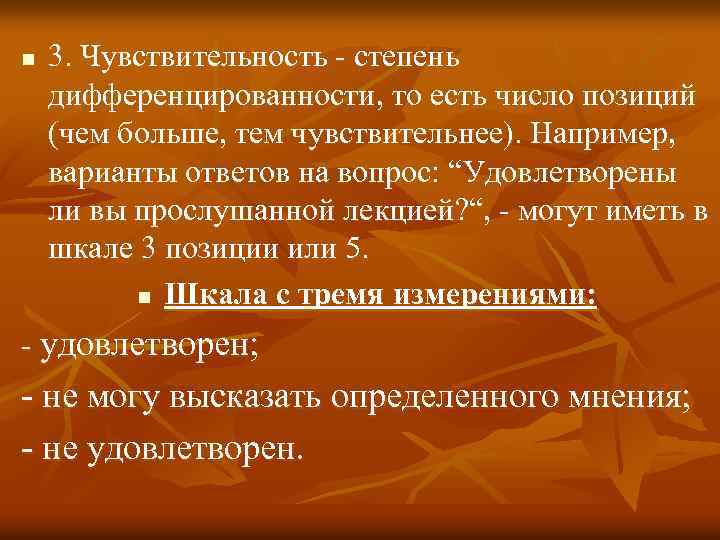 3. Чувствительность - степень дифференцированности, то есть число позиций (чем больше, тем чувствительнее). Например, варианты ответов на вопрос: “Удовлетворены ли вы прослушанной лекцией?“, - могут иметь в шкале 3 позиции или 5.

Шкала с тремя измерениями:

- удовлетворен;
- не могу высказать определенного мнения;
- не удовлетворен.